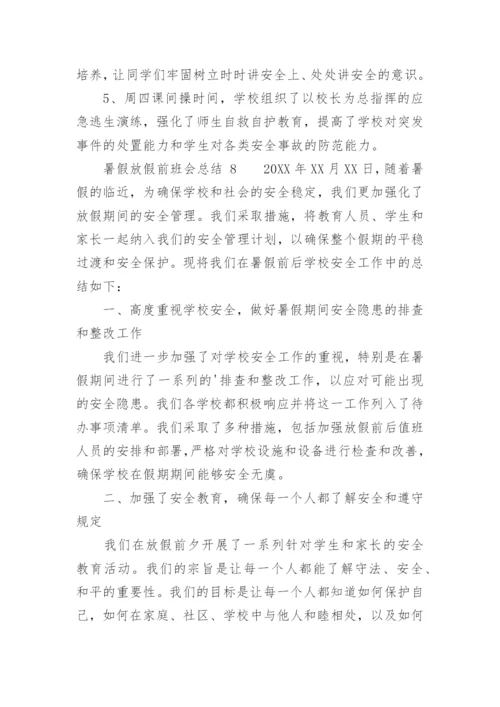 培养，让同学们牢固树立时时讲安全上、处处讲安全的意识。

5、周四课间操时间，学校组织了以校长为总指挥的应急逃生演练，强化了师生自救自护教育，提高了学校对突发事件的处置能力和学生对各类安全事故的防范能力。

暑假放假前班会总结 8　　20XX 年 XX 月 XX 日，随着暑假的临近，为确保学校和社会的安全稳定，我们更加强化了放假期间的安全管理。我们采取措施，将教育人员、学生和家长一起纳入我们的安全管理计划，以确保整个假期的平稳过渡和安全保护。现将我们在暑假前后学校安全工作中的总结如下：

一、高度重视学校安全，做好暑假期间安全隐患的排查和整改工作

我们进一步加强了对学校安全工作的重视，特别是在暑假期间进行了一系列的'排查和整改工作，以应对可能出现的安全隐患。我们各学校都积极响应并将这一工作列入了待办事项清单。我们采取了多种措施，包括加强放假前后值班人员的安排和部署，严格对学校设施和设备进行检查和改善，确保学校在假期期间能够安全无虞。

二、加强了安全教育，确保每一个人都了解安全和遵守规定

我们在放假前夕开展了一系列针对学生和家长的安全教育活动。我们的宗旨是让每一个人都能了解守法、安全、和平的重要性。我们的目标是让每一个人都知道如何保护自己，如何在家庭、社区、学校中与他人和睦相处，以及如何